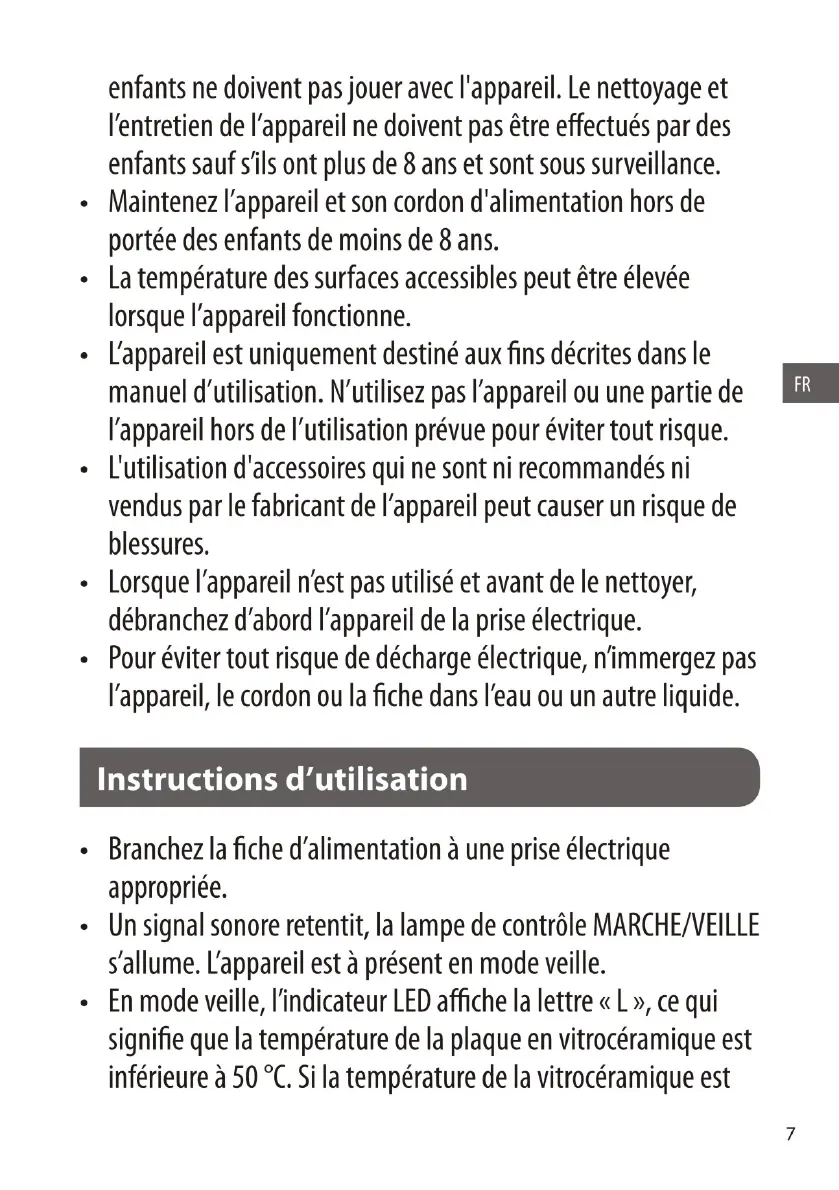 enfants ne doivent pas jouer avec l'appareil. Le nettoyage et l'entretien de l'appareil ne doivent pas être effectués par des enfants sauf s'ils ont plus de 8 ans et sont sous surveillance.

• Maintenez l'appareil et son cordon d'alimentation hors de portée des enfants de moins de 8 ans.

• La température des surfaces accessibles peut être élevée lorsque l'appareil fonctionne.

• L'appareil est uniquement destiné aux fins décrites dans le manuel d'utilisation. N'utilisez pas l'appareil ou une partie de l'appareil hors de l'utilisation prévue pour éviter tout risque.

• L'utilisation d'accessoires qui ne sont ni recommandés ni vendus par le fabricant de l'appareil peut causer un risque de blessures.

• Lorsque l'appareil n'est pas utilisé et avant de le nettoyer, débranchez d'abord l'appareil de la prise électrique.

• Pour éviter tout risque de décharge électrique, n'immergez pas l'appareil, le cordon ou la fiche dans l'eau ou un autre liquide.

FR

Instructions d'utilisation

• Branchez la fiche d'alimentation à une prise électrique appropriée.

• Un signal sonore retentit, la lampe de contrôle MARCHE/VEILLE s'allume. L'appareil est à présent en mode veille.

• En mode veille, l'indicateur LED affiche la lettre « L », ce qui signifie que la température de la plaque en vitrocéramique est inférieure à 50 °C. Si la température de la vitrocéramique est

7